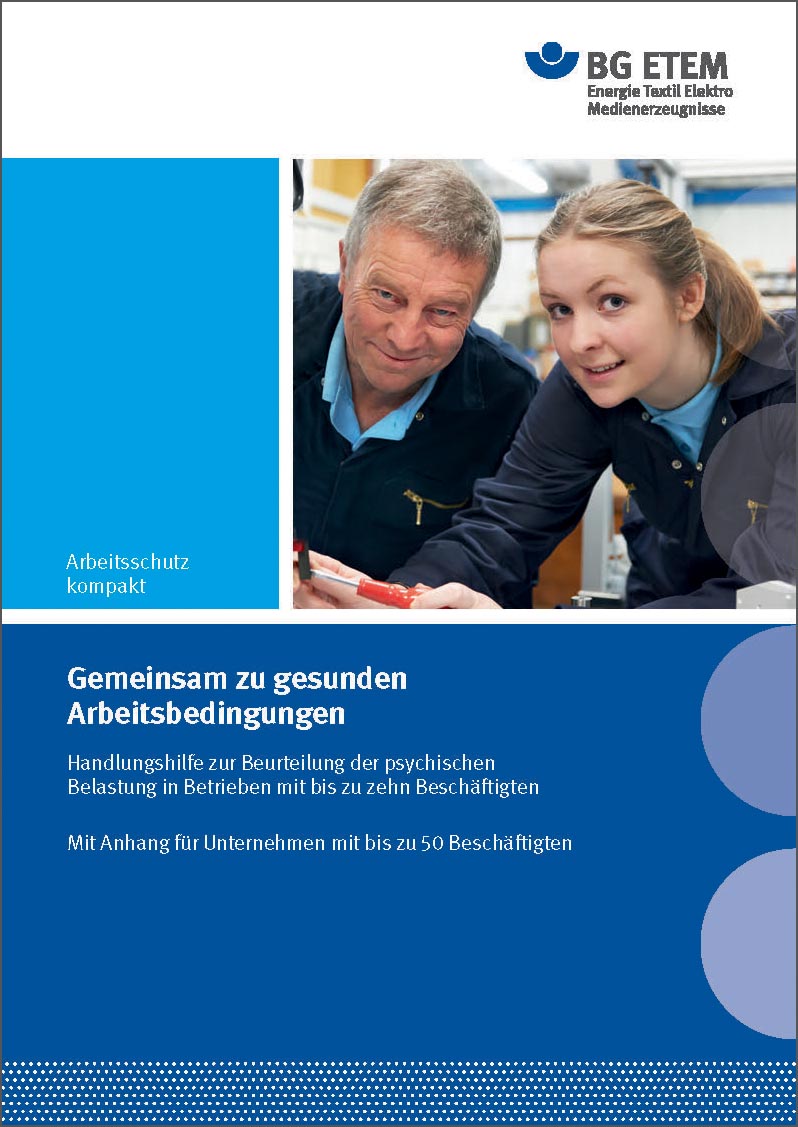 BG ETEM
Energie Textil Elektro
Medienerzeugnisse

Arbeitsschutz
kompakt

Gemeinsam zu gesunden Arbeitsbedingungen

Handlungshilfe zur Beurteilung der psychischen Belastung in Betrieben mit bis zu zehn Beschäftigten

Mit Anhang für Unternehmen mit bis zu 50 Beschäftigten